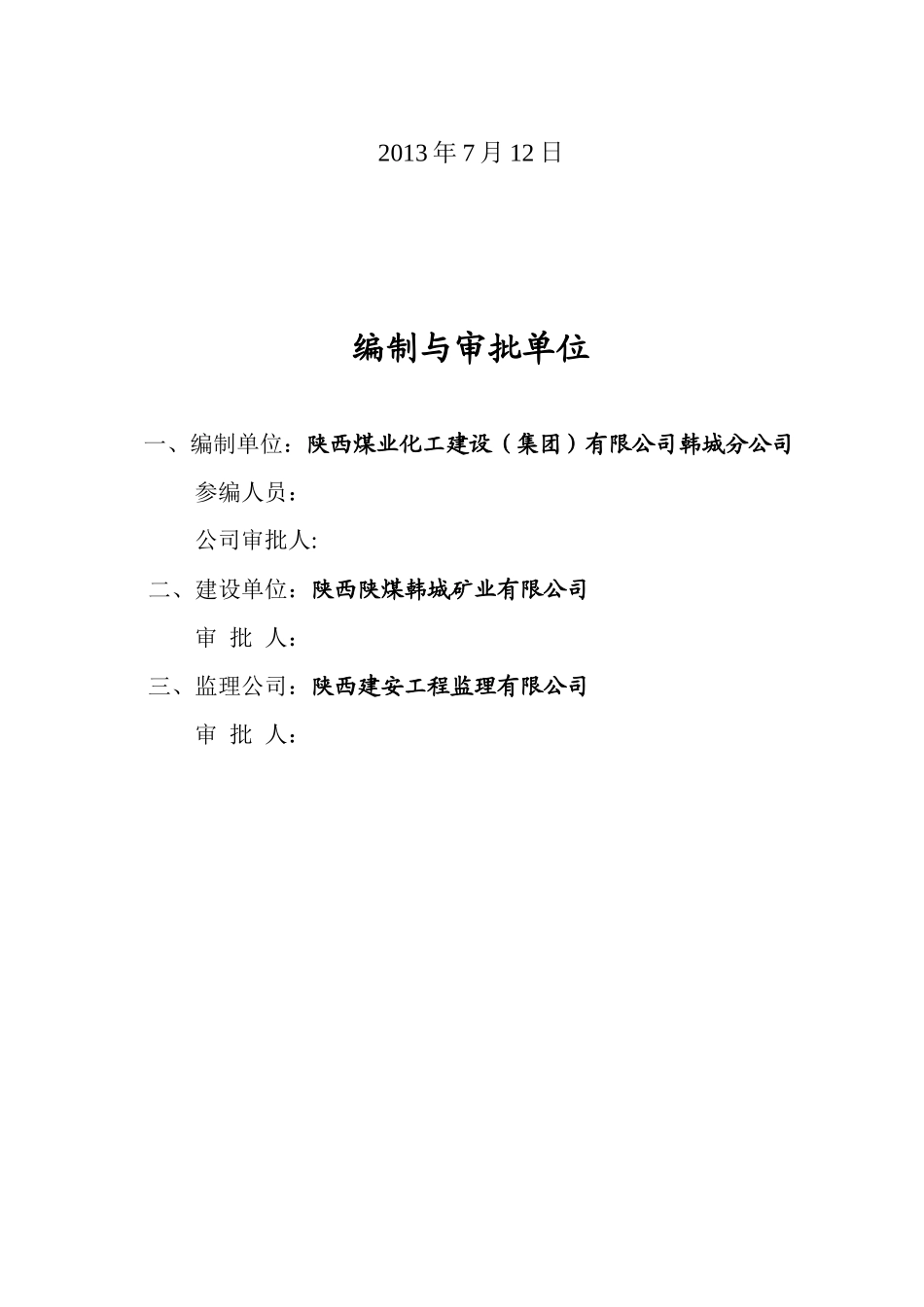 2013 年 7 月 12 日

编制与审批单位

一、编制单位：陕西煤业化工建设（集团）有限公司韩城分公司

参编人员：

公司审批人:

二、建设单位：陕西陕煤韩城矿业有限公司

审 批 人：

三、监理公司：陕西建安工程监理有限公司

审 批 人：